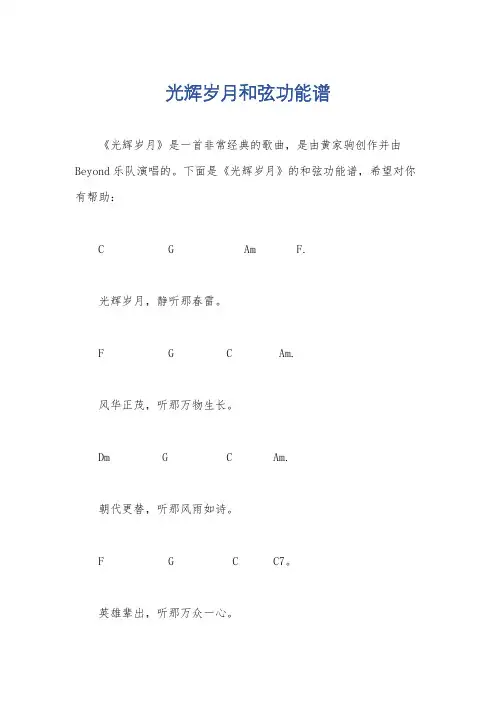 光辉岁月和弦功能谱

《光辉岁月》是一首非常经典的歌曲，是由黄家驹创作并由Beyond乐队演唱的。下面是《光辉岁月》的和弦功能谱，希望对你有帮助：

C G Am F.

光辉岁月，静听那春雷。

F G C Am.

风华正茂，听那万物生长。

Dm G C Am.

朝代更替，听那风雨如诗。

F G C C7。

英雄辈出，听那万众一心。